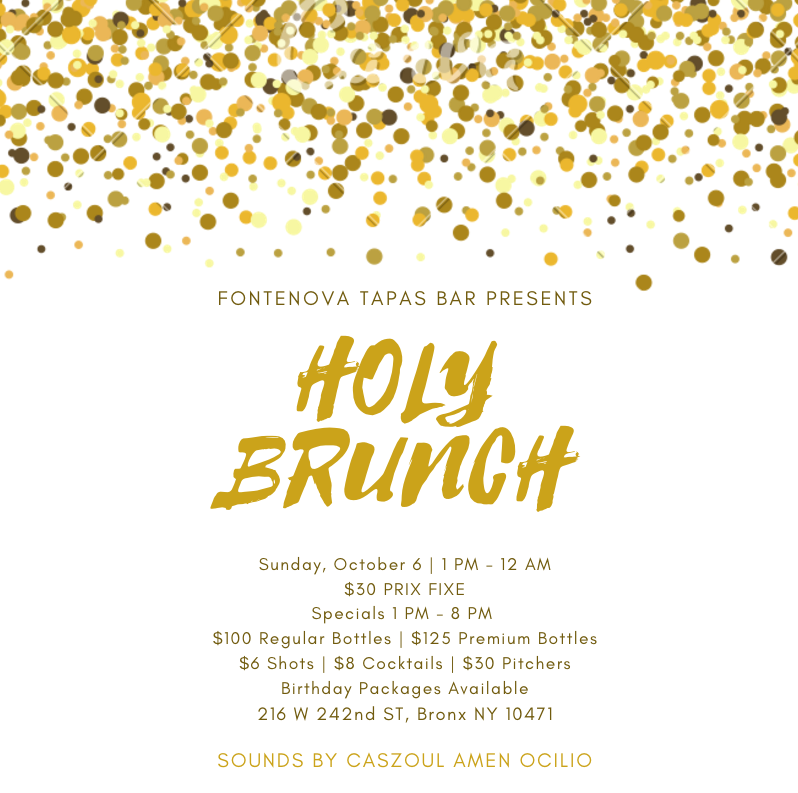 FONTENOVA TAPAS BAR PRESENTS

HOLY BRUNCH

Sunday, October 6 | 1 PM - 12 AM
$30 PRIX FIXE
Specials 1 PM - 8 PM
$100 Regular Bottles | $125 Premium Bottles
$6 Shots | $8 Cocktails | $30 Pitchers
Birthday Packages Available
216 W 242nd ST, Bronx NY 10471

SOUNDS BY CASZOUL AMEN OCILIO